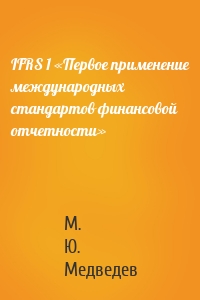 IFRS 1 «Первое применение международных стандартов финансовой отчетности»

М.
Ю.
Медведев